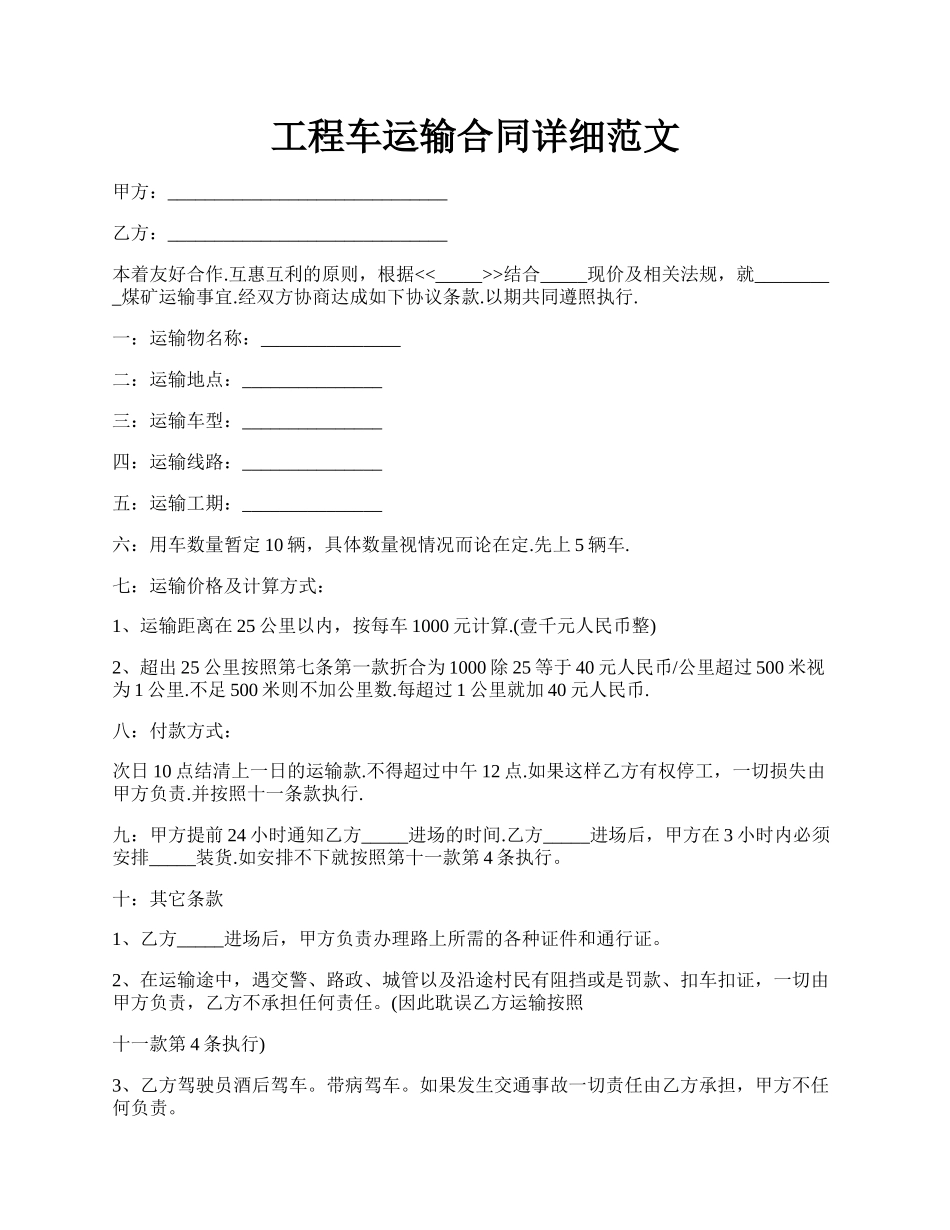 工程车运输合同详细范文

甲方：______________________________

乙方：______________________________

本着友好合作.互惠互利的原则，根据<<_____>>结合_____现价及相关法规，就_________煤矿运输事宜.经双方协商达成如下协议条款.以期共同遵照执行.

一：运输物名称：_______________

二：运输地点：_______________

三：运输车型：_______________

四：运输线路：_______________

五：运输工期：_______________

六：用车数量暂定 10 辆，具体数量视情况而论在定.先上 5 辆车.

七：运输价格及计算方式：

1、运输距离在 25 公里以内，按每车 1000 元计算.(壹千元人民币整)

2、超出 25 公里按照第七条第一款折合为 1000 除 25 等于 40 元人民币/公里超过 500 米视为 1 公里.不足 500 米则不加公里数.每超过 1 公里就加 40 元人民币.

八：付款方式：

次日 10 点结清上一日的运输款.不得超过中午 12 点.如果这样乙方有权停工，一切损失由甲方负责.并按照十一条款执行.

九：甲方提前 24 小时通知乙方_____进场的时间.乙方_____进场后，甲方在 3 小时内必须安排_____装货.如安排不下就按照第十一款第 4 条执行。

十：其它条款

1、乙方_____进场后，甲方负责办理路上所需的各种证件和通行证。

2、在运输途中，遇交警、路政、城管以及沿途村民有阻挡或是罚款、扣车扣证，一切由甲方负责，乙方不承担任何责任。(因此耽误乙方运输按照

十一款第 4 条执行)

3、乙方驾驶员酒后驾车。带病驾车。如果发生交通事故一切责任由乙方承担，甲方不任何负责。